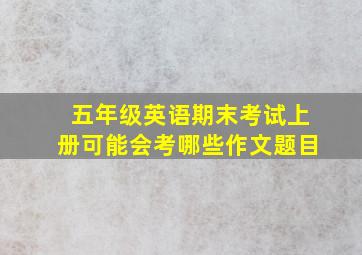 五年级英语期末考试上册可能会考哪些作文题目